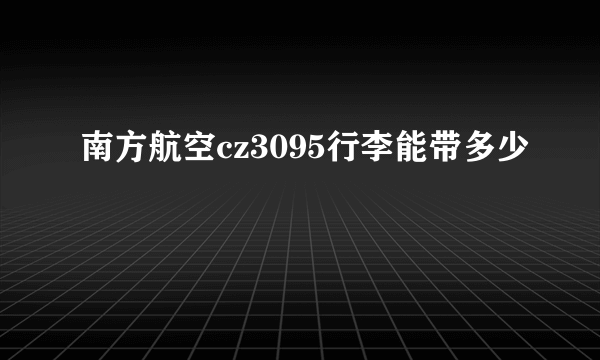 南方航空cz3095行李能带多少